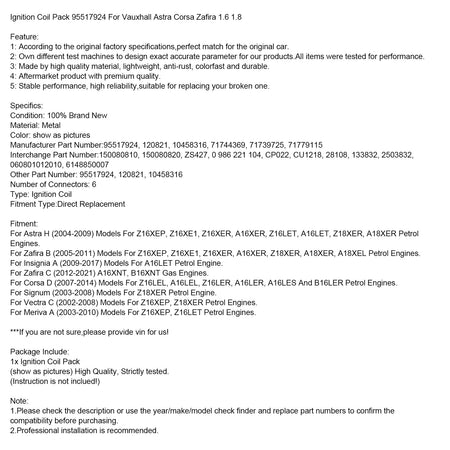 Ignition Coil Pack 95517924 For Vauxhall Astra Corsa Zafira 1.6 1.8

Feature:
1: According to the original factory specifications,perfect match for the original car.
2: Own different test machines to design exact accurate parameter for our products.All items were tested for performance.
3: Made by high quality material, lightweight, anti-rust, colorfast and durable.
4: Aftermarket product with premium quality.
5: Stable performance, high reliability,suitable for replacing your broken one.

Specifics:
Condition: 100% Brand New
Material: Metal
Color: show as pictures
Manufacturer Part Number:95517924, 120821, 10458316, 71744369, 71739725, 71779115
Interchange Part Number:150080810, 150080820, ZS427, 0 986 221 104, CP022, CU1218, 28108, 133832, 2503832, 060801012010, 6148850007
Other Part Number: 95517924, 120821, 10458316
Number of Connectors: 6
Type: Ignition Coil
Fitment Type:Direct Replacement

Fitment:
For Astra H (2004-2009) Models For Z16XEP, Z16XE1, Z16XER, A16XER, Z16LET, A16LET, Z18XER, A18XER Petrol Engines.
For Zafira B (2005-2011) Models For Z16XEP, Z16XE1, Z16XER, A16XER, Z18XER, A18XER, A18XEL Petrol Engines.
For Insignia A (2009-2017) Models For A16LET Petrol Engine.
For Zafira C (2012-2021) A16XNT, B16XNT Gas Engines.
For Corsa D (2007-2014) Models For Z16LEL, A16LEL, Z16LER, A16LER, A16LES And B16LER Petrol Engines.
For Signum (2003-2008) Models For Z18XER Petrol Engine.
For Vectra C (2002-2008) Models For Z16XEP, Z18XER Petrol Engines.
For Meriva A (2003-2010) Models For Z16XEP, Z16LET Petrol Engines.

***If you are not sure,please provide vin for us!

Package Include:
1x Ignition Coil Pack
(show as pictures) High Quality, Strictly tested.
(Instruction is not inclued!)

Note:
1.Please check the description or use the year/make/model check finder and replace part numbers to confirm the compatibility before purchasing.
2.Professional installation is recommended.